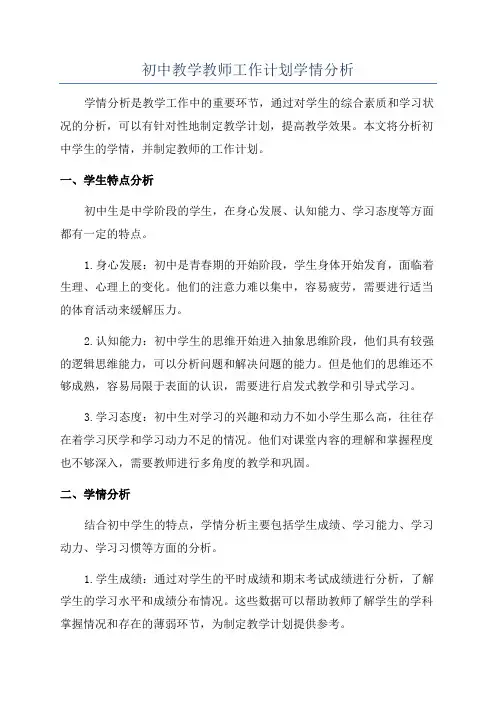 初中教学教师工作计划学情分析

学情分析是教学工作中的重要环节，通过对学生的综合素质和学习状况的分析，可以有针对性地制定教学计划，提高教学效果。本文将分析初中学生的学情，并制定教师的工作计划。

一、学生特点分析

初中生是中学阶段的学生，在身心发展、认知能力、学习态度等方面都有一定的特点。

1.身心发展：初中是青春期的开始阶段，学生身体开始发育，面临着生理、心理上的变化。他们的注意力难以集中，容易疲劳，需要进行适当的体育活动来缓解压力。

2.认知能力：初中学生的思维开始进入抽象思维阶段，他们具有较强的逻辑思维能力，可以分析问题和解决问题的能力。但是他们的思维还不够成熟，容易局限于表面的认识，需要进行启发式教学和引导式学习。

3.学习态度：初中生对学习的兴趣和动力不如小学生那么高，往往存在着学习厌学和学习动力不足的情况。他们对课堂内容的理解和掌握程度也不够深入，需要教师进行多角度的教学和巩固。

二、学情分析

结合初中学生的特点，学情分析主要包括学生成绩、学习能力、学习动力、学习习惯等方面的分析。

1.学生成绩：通过对学生的平时成绩和期末考试成绩进行分析，了解学生的学习水平和成绩分布情况。这些数据可以帮助教师了解学生的学科掌握情况和存在的薄弱环节，为制定教学计划提供参考。